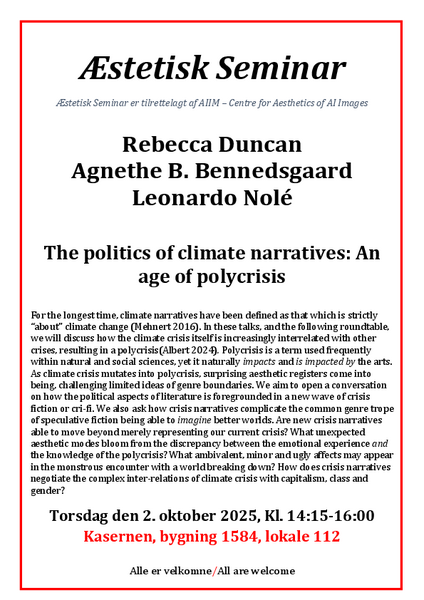 Æstetisk Seminar

Æstetisk Seminar er tilrettelagt af AIIM – Centre for Aesthetics of AI Images

Rebecca Duncan
Agnethe B. Bennedsgaard
Leonardo Nolé

The politics of climate narratives: An age of polycrisis

For the longest time, climate narratives have been defined as that which is strictly "about" climate change (Mehnert 2016). In these talks, and the following roundtable, we will discuss how the climate crisis itself is increasingly interrelated with other crises, resulting in a polycrisis (Albert 2024). Polycrisis is a term used frequently within natural and social sciences, yet it naturally impacts and is impacted by the arts. As climate crisis mutates into polycrisis, surprising aesthetic registers come into being, challenging limited ideas of genre boundaries. We aim to open a conversation on how the political aspects of literature is foregrounded in a new wave of crisis fiction or cri-fi. We also ask how crisis narratives complicate the common genre trope of speculative fiction being able to imagine better worlds. Are new crisis narratives able to move beyond merely representing our current crisis? What unexpected aesthetic modes bloom from the discrepancy between the emotional experience and the knowledge of the polycrisis? What ambivalent, minor and ugly affects may appear in the monstrous encounter with a world breaking down? How does crisis narratives negotiate the complex inter-relations of climate crisis with capitalism, class and gender?

Torsdag den 2. oktober 2025, Kl. 14:15-16:00
Kasernen, bygning 1584, lokale 112

Alle er velkomne/All are welcome